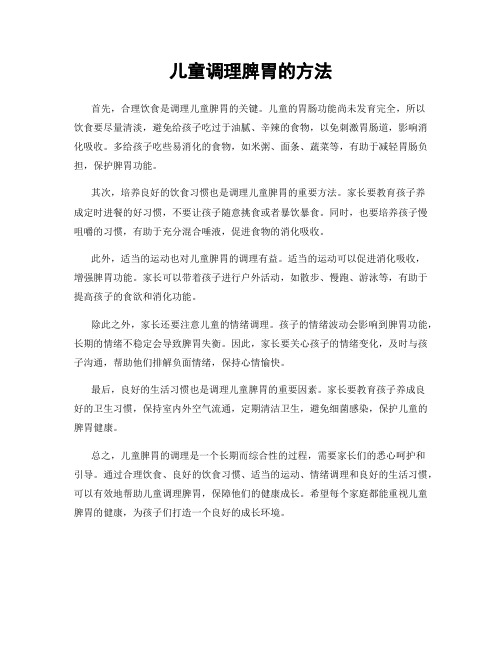 儿童调理脾胃的方法

首先，合理饮食是调理儿童脾胃的关键。儿童的胃肠功能尚未发育完全，所以饮食要尽量清淡，避免给孩子吃过于油腻、辛辣的食物，以免刺激胃肠道，影响消化吸收。多给孩子吃些易消化的食物，如米粥、面条、蔬菜等，有助于减轻胃肠负担，保护脾胃功能。

其次，培养良好的饮食习惯也是调理儿童脾胃的重要方法。家长要教育孩子养成定时进餐的好习惯，不要让孩子随意挑食或者暴饮暴食。同时，也要培养孩子慢咀嚼的习惯，有助于充分混合唾液，促进食物的消化吸收。

此外，适当的运动也对儿童脾胃的调理有益。适当的运动可以促进消化吸收，增强脾胃功能。家长可以带着孩子进行户外活动，如散步、慢跑、游泳等，有助于提高孩子的食欲和消化功能。

除此之外，家长还要注意儿童的情绪调理。孩子的情绪波动会影响到脾胃功能，长期的情绪不稳定会导致脾胃失衡。因此，家长要关心孩子的情绪变化，及时与孩子沟通，帮助他们排解负面情绪，保持心情愉快。

最后，良好的生活习惯也是调理儿童脾胃的重要因素。家长要教育孩子养成良好的卫生习惯，保持室内外空气流通，定期清洁卫生，避免细菌感染，保护儿童的脾胃健康。

总之，儿童脾胃的调理是一个长期而综合性的过程，需要家长们的悉心呵护和引导。通过合理饮食、良好的饮食习惯、适当的运动、情绪调理和良好的生活习惯，可以有效地帮助儿童调理脾胃，保障他们的健康成长。希望每个家庭都能重视儿童脾胃的健康，为孩子们打造一个良好的成长环境。